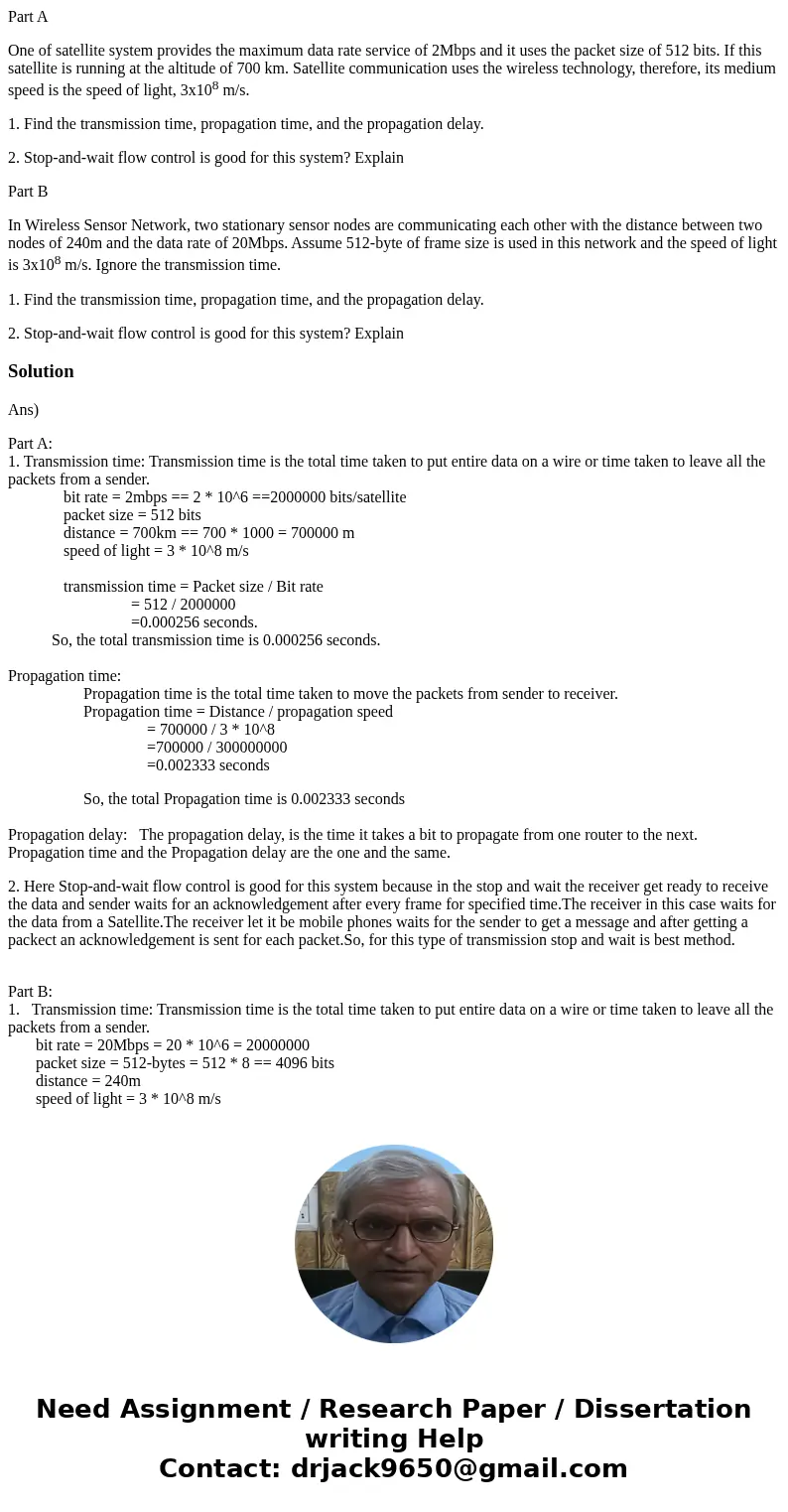 Part A

One of satellite system provides the maximum data rate service of 2Mbps and it uses the packet size of 512 bits. If this satellite is running at the altitude of 700 km. Satellite communication uses the wireless technology, therefore, its medium speed is the speed of light, $3x10^8$ m/s.

1. Find the transmission time, propagation time, and the propagation delay.

2. Stop-and-wait flow control is good for this system? Explain

Part B

In Wireless Sensor Network, two stationary sensor nodes are communicating each other with the distance between two nodes of 240m and the data rate of 20Mbps. Assume 512-byte of frame size is used in this network and the speed of light is $3x10^8$ m/s. Ignore the transmission time.

1. Find the transmission time, propagation time, and the propagation delay.

2. Stop-and-wait flow control is good for this system? Explain

Solution

Ans)

Part A:
1. Transmission time: Transmission time is the total time taken to put entire data on a wire or time taken to leave all the packets from a sender.
bit rate = 2mbps == 2 * 10^6 ==2000000 bits/satellite
packet size = 512 bits
distance = 700km == 700 * 1000 = 700000 m
speed of light = 3 * 10^8 m/s

transmission time = Packet size / Bit rate
= 512 / 2000000
=0.000256 seconds.
So, the total transmission time is 0.000256 seconds.

Propagation time:
Propagation time is the total time taken to move the packets from sender to receiver.
Propagation time = Distance / propagation speed
= 700000 / 3 * 10^8
=700000 / 300000000
=0.002333 seconds

So, the total Propagation time is 0.002333 seconds

Propagation delay: The propagation delay, is the time it takes a bit to propagate from one router to the next.
Propagation time and the Propagation delay are the one and the same.

2. Here Stop-and-wait flow control is good for this system because in the stop and wait the receiver get ready to receive the data and sender waits for an acknowledgement after every frame for specified time.The receiver in this case waits for the data from a Satellite.The receiver let it be mobile phones waits for the sender to get a message and after getting a packect an acknowledgement is sent for each packet.So, for this type of transmission stop and wait is best method.

Part B:
1. Transmission time: Transmission time is the total time taken to put entire data on a wire or time taken to leave all the packets from a sender.
bit rate = 20Mbps = 20 * 10^6 = 20000000
packet size = 512-bytes = 512 * 8 == 4096 bits
distance = 240m
speed of light = 3 * 10^8 m/s

Need Assignment / Research Paper / Dissertation writing Help
Contact: drjack9650@gmail.com